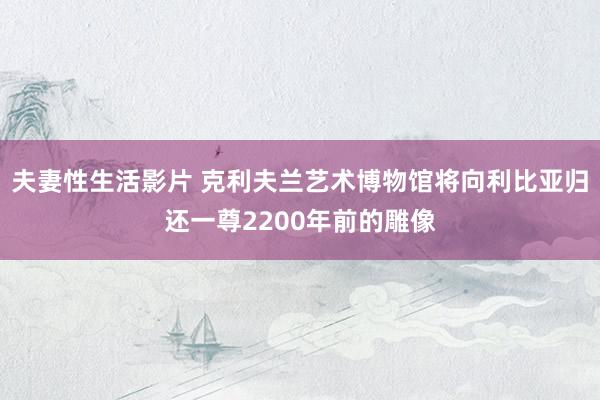 夫妻性生活影片 克利夫兰艺术博物馆将向利比亚归还一尊2200年前的雕像